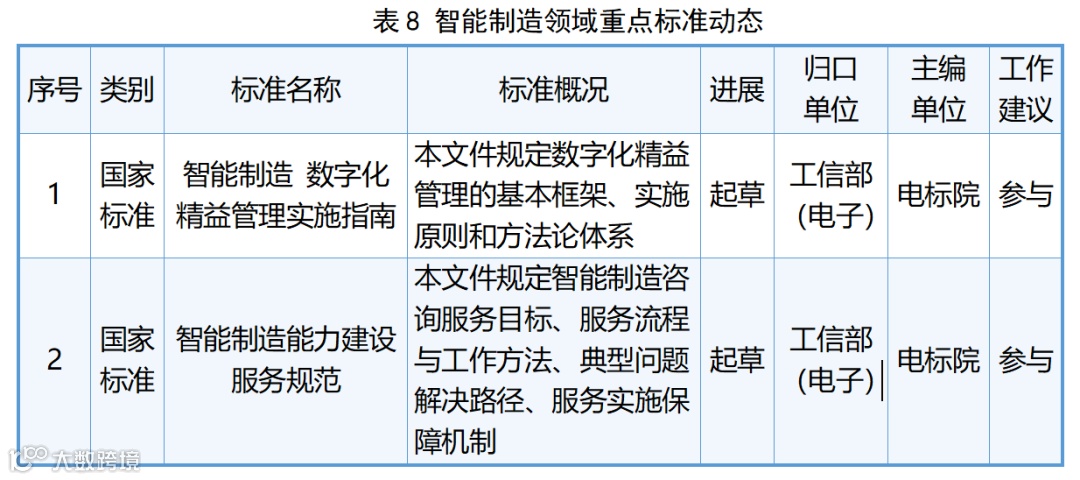 表8 智能制造领域重点标准动态

| 序号 | 类别 | 标准名称 | 标准概况 | 进展 | 归口单位 | 主编单位 | 工作建议 |
|---|---|---|---|---|---|---|---|
| 1 | 国家标准 | 智能制造 数字化精益管理实施指南 | 本文件规定数字化精益管理的基本框架、实施原则和方法论体系 | 起草 | 工信部(电子) | 电标院 | 参与 |
| 2 | 国家标准 | 智能制造能力建设服务规范 | 本文件规定智能制造咨询服务目标、服务流程与工作方法、典型问题解决路径、服务实施保障机制 | 起草 | 工信部(电子) | 电标院 | 参与 |

大数跨境